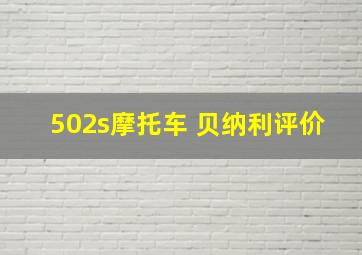 502s摩托车 贝纳利评价